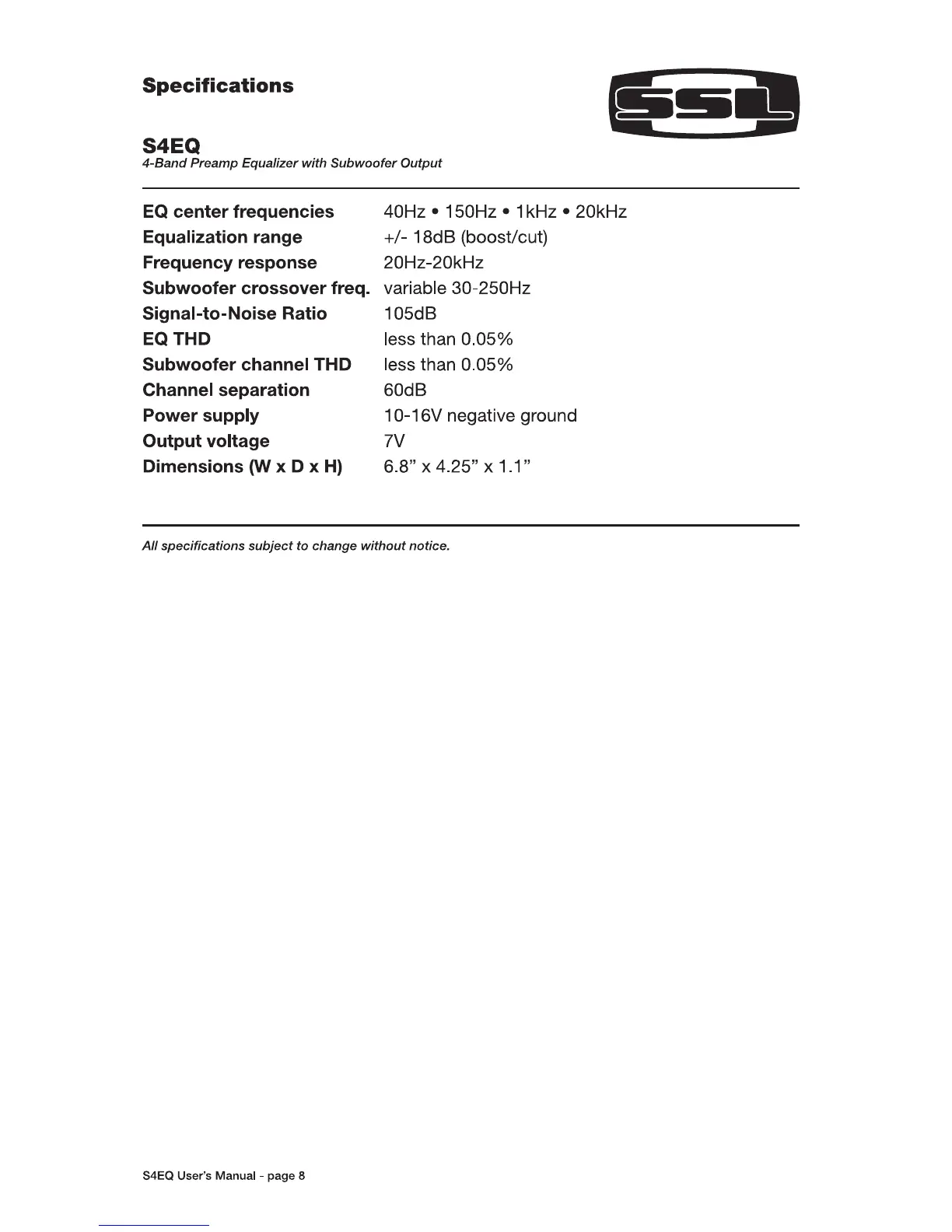 Specifications

SSL

S4EQ
4-Band Preamp Equalizer with Subwoofer Output

| | |
|---|---|
| EQ center frequencies | 40Hz • 150Hz • 1kHz • 20kHz |
| Equalization range | +/- 18dB (boost/cut) |
| Frequency response | 20Hz-20kHz |
| Subwoofer crossover freq. | variable 30-250Hz |
| Signal-to-Noise Ratio | 105dB |
| EQ THD | less than 0.05% |
| Subwoofer channel THD | less than 0.05% |
| Channel separation | 60dB |
| Power supply | 10-16V negative ground |
| Output voltage | 7V |
| Dimensions (W x D x H) | 6.8" x 4.25" x 1.1" |

All specifications subject to change without notice.

S4EQ User's Manual - page 8